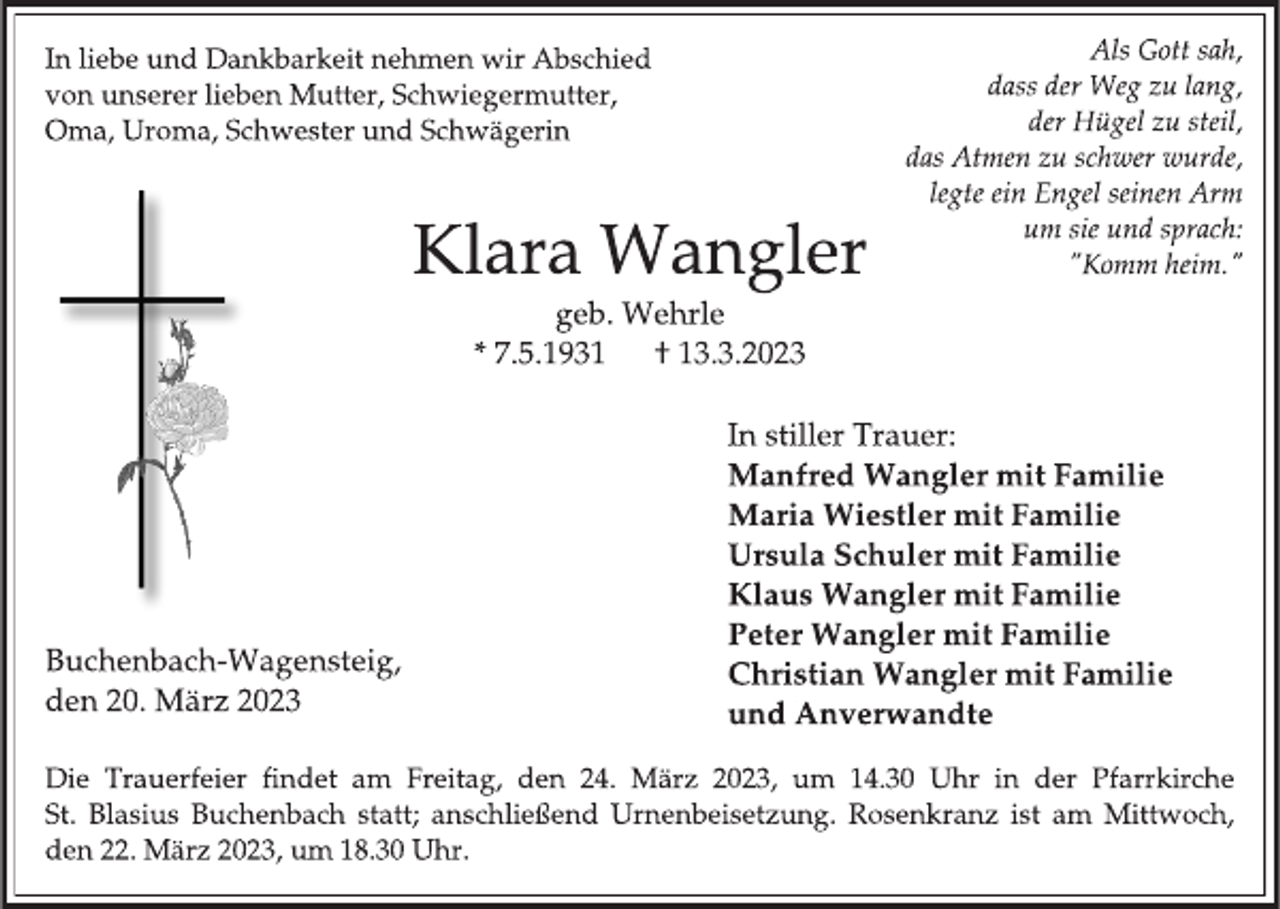 In liebe und Dankbarkeit nehmen wir Abschied von unserer lieben Mutter, Schwiegermutter, Oma, Uroma, Schwester und Schwägerin

Als Gott sah,
dass der Weg zu lang,
der Hügel zu steil,
das Atmen zu schwer wurde,
legte ein Engel seinen Arm
um sie und sprach:
"Komm heim."

Klara Wangler

geb. Wehrle

* 7.5.1931 † 13.3.2023

In stiller Trauer:
Manfred Wangler mit Familie
Maria Wiestler mit Familie
Ursula Schuler mit Familie
Klaus Wangler mit Familie
Peter Wangler mit Familie
Christian Wangler mit Familie
und Anverwandte

Buchenbach-Wagensteig,
den 20. März 2023

Die Trauerfeier findet am Freitag, den 24. März 2023, um 14.30 Uhr in der Pfarrkirche St. Blasius Buchenbach statt; anschließend Urnenbeisetzung. Rosenkranz ist am Mittwoch, den 22. März 2023, um 18.30 Uhr.